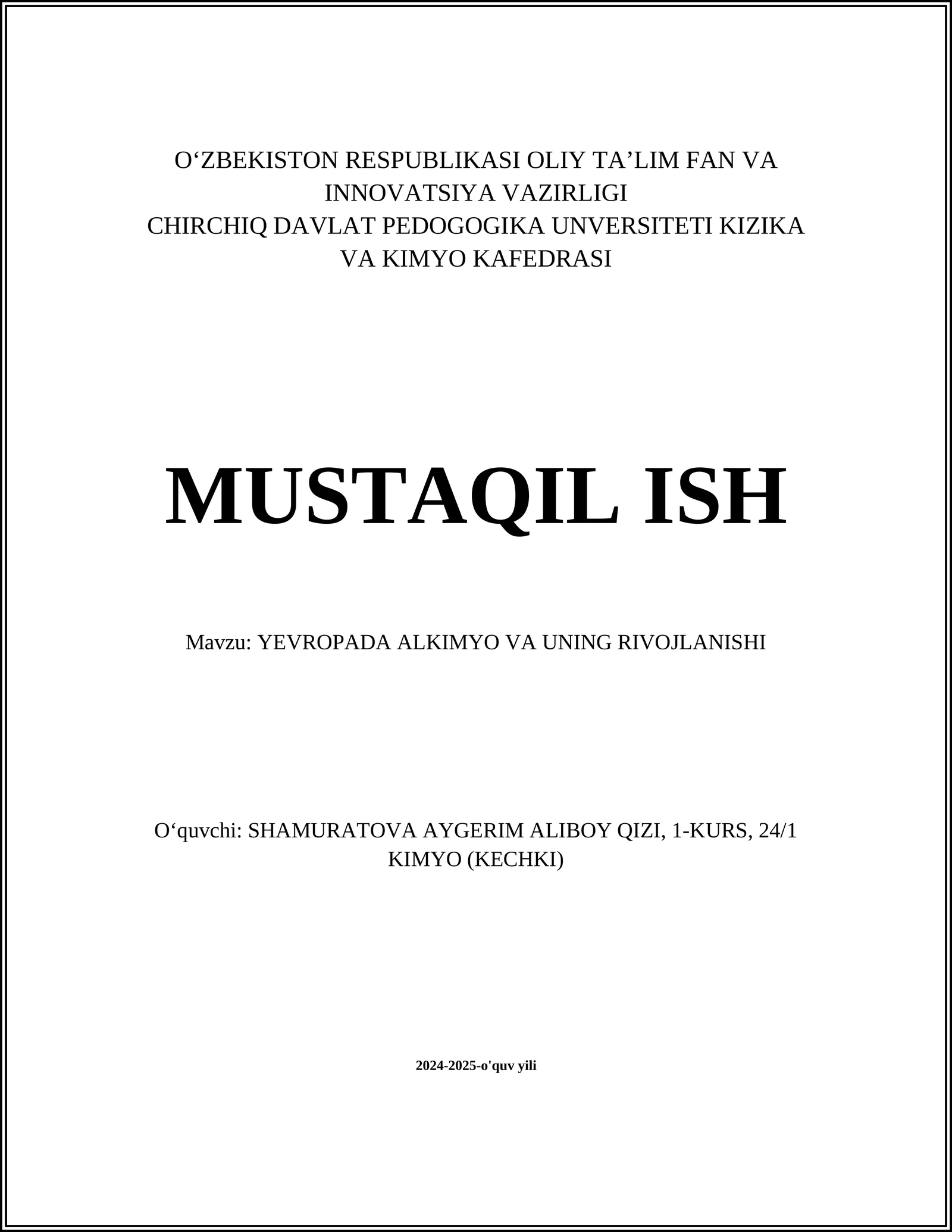 O‘ZBEKISTON RESPUBLIKASI OLIY TA’LIM FAN VA INNOVATSIYA VAZIRLIGI
CHIRCHIQ DAVLAT PEDOGOGIKA UNVERSITETI KIZIKA VA KIMYO KAFEDRASI

MUSTAQIL ISH

Mavzu: YEVROPADA ALKIMYO VA UNING RIVOJLANISHI

O‘quvchi: SHAMURATOVA AYGERIM ALIBOY QIZI, 1-KURS, 24/1 KIMYO (KECHKI)

2024-2025-o'quv yili